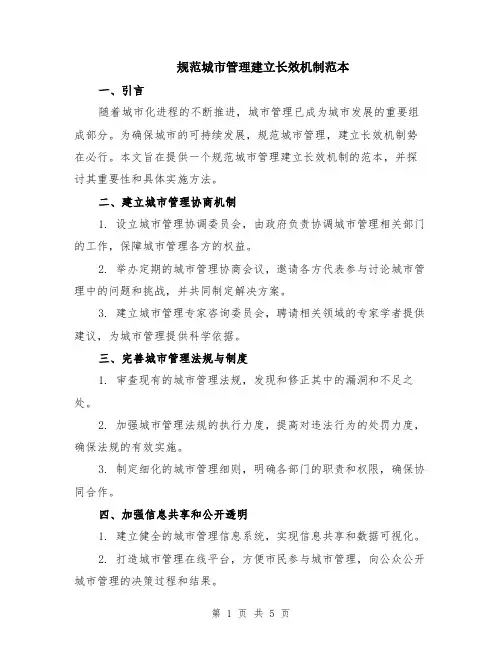 规范城市管理建立长效机制范本

一、引言

随着城市化进程的不断推进，城市管理已成为城市发展的重要组成部分。为确保城市的可持续发展，规范城市管理，建立长效机制势在必行。本文旨在提供一个规范城市管理建立长效机制的范本，并探讨其重要性和具体实施方法。

二、建立城市管理协商机制

1. 设立城市管理协调委员会，由政府负责协调城市管理相关部门的工作，保障城市管理各方的权益。

2. 举办定期的城市管理协商会议，邀请各方代表参与讨论城市管理中的问题和挑战，并共同制定解决方案。

3. 建立城市管理专家咨询委员会，聘请相关领域的专家学者提供建议，为城市管理提供科学依据。

三、完善城市管理法规与制度

1. 审查现有的城市管理法规，发现和修正其中的漏洞和不足之处。

2. 加强城市管理法规的执行力度，提高对违法行为的处罚力度，确保法规的有效实施。

3. 制定细化的城市管理细则，明确各部门的职责和权限，确保协同合作。

四、加强信息共享和公开透明

1. 建立健全的城市管理信息系统，实现信息共享和数据可视化。

2. 打造城市管理在线平台，方便市民参与城市管理，向公众公开城市管理的决策过程和结果。

第 1 页 共 5 页